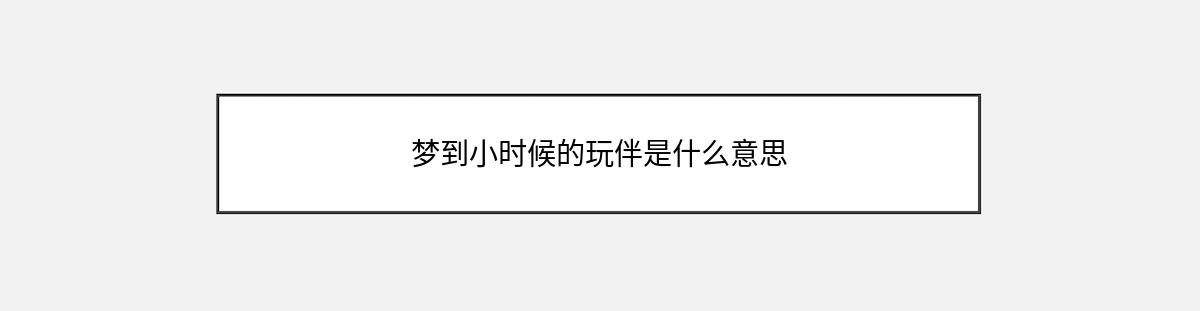 梦到小时候的玩伴是什么意思